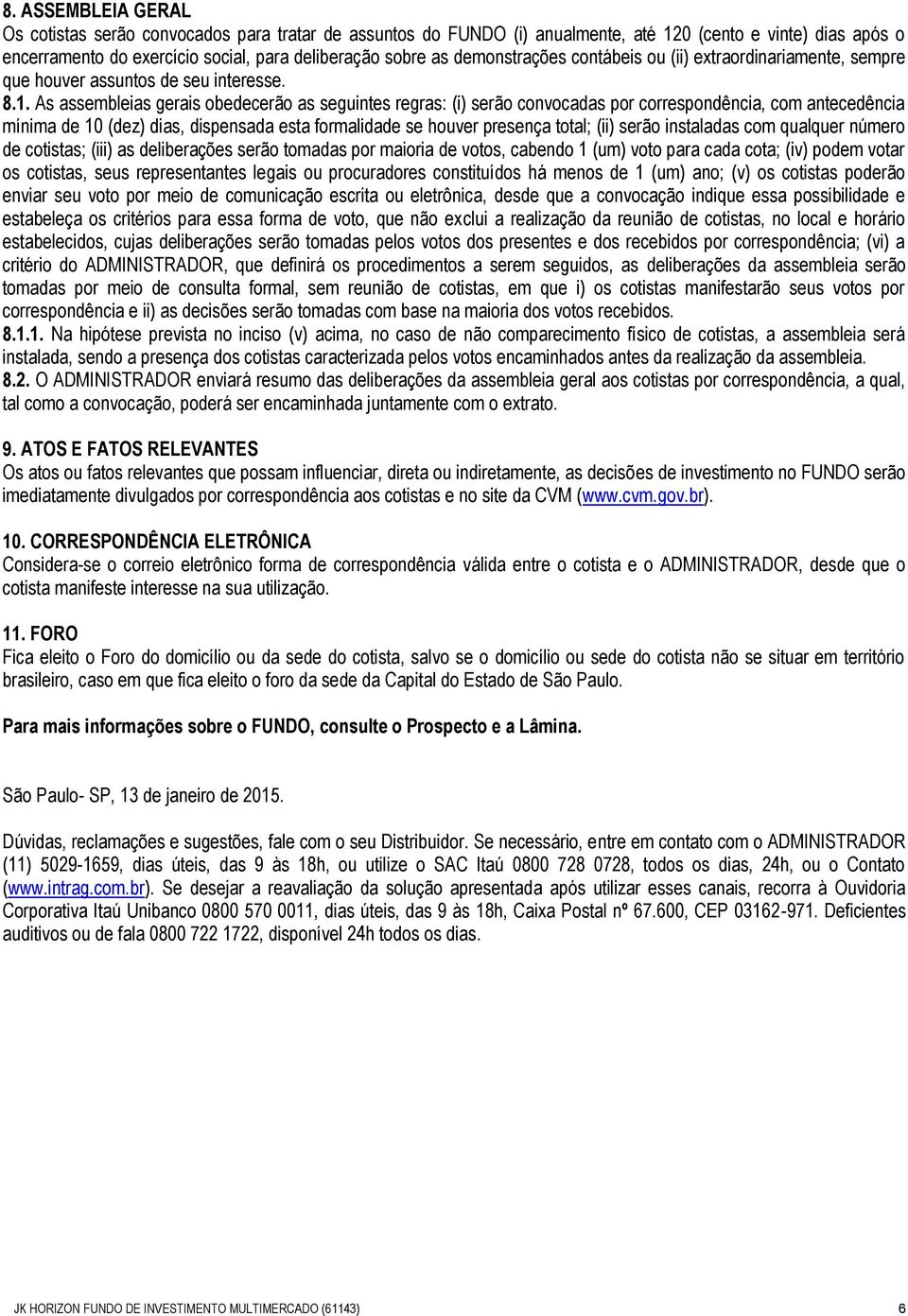 8. ASSEMBLEIA GERAL
Os cotistas serão convocados para tratar de assuntos do FUNDO (i) anualmente, até 120 (cento e vinte) dias após o encerramento do exercício social, para deliberação sobre as demonstrações contábeis ou (ii) extraordinariamente, sempre que houver assuntos de seu interesse.
8.1. As assembleias gerais obedecerão as seguintes regras: (i) serão convocadas por correspondência, com antecedência mínima de 10 (dez) dias, dispensada esta formalidade se houver presença total; (ii) serão instaladas com qualquer número de cotistas; (iii) as deliberações serão tomadas por maioria de votos, cabendo 1 (um) voto para cada cota; (iv) podem votar os cotistas, seus representantes legais ou procuradores constituídos há menos de 1 (um) ano; (v) os cotistas poderão enviar seu voto por meio de comunicação escrita ou eletrônica, desde que a convocação indique essa possibilidade e estabeleça os critérios para essa forma de voto, que não exclui a realização da reunião de cotistas, no local e horário estabelecidos, cujas deliberações serão tomadas pelos votos dos presentes e dos recebidos por correspondência; (vi) a critério do ADMINISTRADOR, que definirá os procedimentos a serem seguidos, as deliberações da assembleia serão tomadas por meio de consulta formal, sem reunião de cotistas, em que i) os cotistas manifestarão seus votos por correspondência e ii) as decisões serão tomadas com base na maioria dos votos recebidos.
8.1.1. Na hipótese prevista no inciso (v) acima, no caso de não comparecimento físico de cotistas, a assembleia será instalada, sendo a presença dos cotistas caracterizada pelos votos encaminhados antes da realização da assembleia.
8.2. O ADMINISTRADOR enviará resumo das deliberações da assembleia geral aos cotistas por correspondência, a qual, tal como a convocação, poderá ser encaminhada juntamente com o extrato.

9. ATOS E FATOS RELEVANTES
Os atos ou fatos relevantes que possam influenciar, direta ou indiretamente, as decisões de investimento no FUNDO serão imediatamente divulgados por correspondência aos cotistas e no site da CVM (www.cvm.gov.br).

10. CORRESPONDÊNCIA ELETRÔNICA
Considera-se o correio eletrônico forma de correspondência válida entre o cotista e o ADMINISTRADOR, desde que o cotista manifeste interesse na sua utilização.

11. FORO
Fica eleito o Foro do domicílio ou da sede do cotista, salvo se o domicílio ou sede do cotista não se situar em território brasileiro, caso em que fica eleito o foro da sede da Capital do Estado de São Paulo.

Para mais informações sobre o FUNDO, consulte o Prospecto e a Lâmina.

São Paulo- SP, 13 de janeiro de 2015.

Dúvidas, reclamações e sugestões, fale com o seu Distribuidor. Se necessário, entre em contato com o ADMINISTRADOR (11) 5029-1659, dias úteis, das 9 às 18h, ou utilize o SAC Itaú 0800 728 0728, todos os dias, 24h, ou o Contato (www.intrag.com.br). Se desejar a reavaliação da solução apresentada após utilizar esses canais, recorra à Ouvidoria Corporativa Itaú Unibanco 0800 570 0011, dias úteis, das 9 às 18h, Caixa Postal nº 67.600, CEP 03162-971. Deficientes auditivos ou de fala 0800 722 1722, disponível 24h todos os dias.

JK HORIZON FUNDO DE INVESTIMENTO MULTIMERCADO (61143) 6